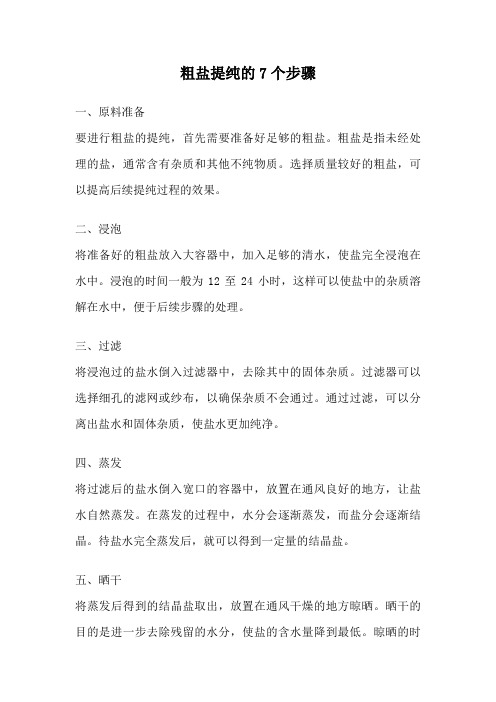 粗盐提纯的 7 个步骤

一、原料准备

要进行粗盐的提纯，首先需要准备好足够的粗盐。粗盐是指未经处理的盐，通常含有杂质和其他不纯物质。选择质量较好的粗盐，可以提高后续提纯过程的效果。

二、浸泡

将准备好的粗盐放入大容器中，加入足够的清水，使盐完全浸泡在水中。浸泡的时间一般为 12 至 24 小时，这样可以使盐中的杂质溶解在水中，便于后续步骤的处理。

三、过滤

将浸泡过的盐水倒入过滤器中，去除其中的固体杂质。过滤器可以选择细孔的滤网或纱布，以确保杂质不会通过。通过过滤，可以分离出盐水和固体杂质，使盐水更加纯净。

四、蒸发

将过滤后的盐水倒入宽口的容器中，放置在通风良好的地方，让盐水自然蒸发。在蒸发的过程中，水分会逐渐蒸发，而盐分会逐渐结晶。待盐水完全蒸发后，就可以得到一定量的结晶盐。

五、晒干

将蒸发后得到的结晶盐取出，放置在通风干燥的地方晾晒。晒干的目的是进一步去除残留的水分，使盐的含水量降到最低。晾晒的时